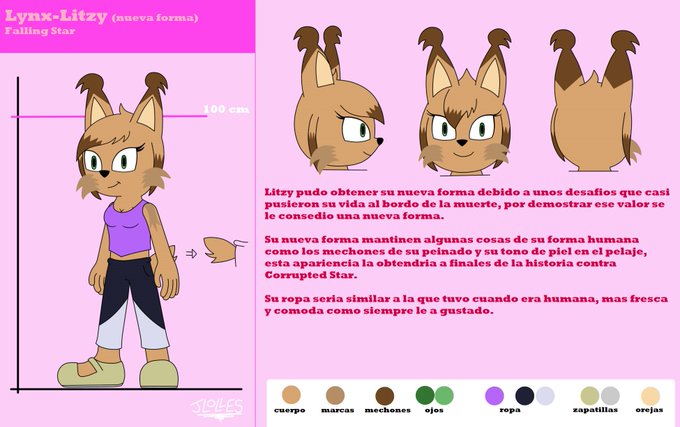 Lynx-Litzy (nueva forma)
Falling Star

100 cm

Litzy pudo obtener su nueva forma debido a unos desafios que casi pusieron su vida al bordo de la muerte, por demostrar ese valor se le consedio una nueva forma.

Su nueva forma mantinen algunas cosas de su forma humana como los mechones de su peinado y su tono de piel en el pelaje, esta apariencia la obtendria a finales de la historia contra Corrupted Star.

Su ropa seria similar a la que tuvo cuando era humana, mas fresca y comoda como siempre le a gustado.

cuerpo
marcas
mechones
ojos
ropa
zapatillas
orejas

JLOLLES